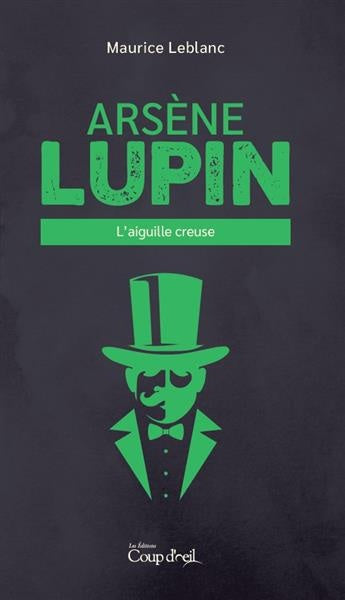 Maurice Leblanc

ARSÈNE
LUPIN

L'aiguille creuse

Les Éditions
Coup d'œil